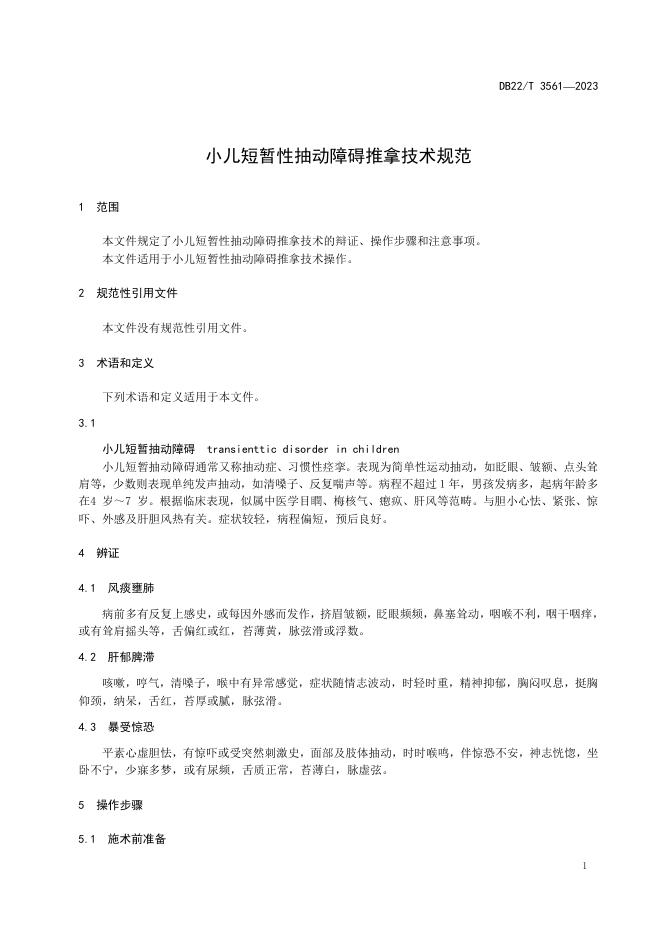 DB22/T 3561—2023

小儿短暂性抽动障碍推拿技术规范

1　范围

本文件规定了小儿短暂性抽动障碍推拿技术的辩证、操作步骤和注意事项。
本文件适用于小儿短暂性抽动障碍推拿技术操作。

2　规范性引用文件

本文件没有规范性引用文件。

3　术语和定义

下列术语和定义适用于本文件。

3.1

小儿短暂抽动障碍　transienttic disorder in children

小儿短暂抽动障碍通常又称抽动症、习惯性痉挛。表现为简单性运动抽动，如眨眼、皱额、点头耸肩等，少数则表现单纯发声抽动，如清嗓子、反复喘声等。病程不超过1年，男孩发病多，起病年龄多在4 岁～7 岁。根据临床表现，似属中医学目瞤、梅核气、瘛疭、肝风等范畴。与胆小心怯、紧张、惊吓、外感及肝胆风热有关。症状较轻，病程偏短，预后良好。

4　辨证

4.1　风痰壅肺

病前多有反复上感史，或每因外感而发作，挤眉皱额，眨眼频频，鼻塞耸动，咽喉不利，咽干咽痒，或有耸肩摇头等，舌偏红或红，苔薄黄，脉弦滑或浮数。

4.2　肝郁脾滞

咳嗽，哼气，清嗓子，喉中有异常感觉，症状随情志波动，时轻时重，精神抑郁，胸闷叹息，挺胸仰颈，纳呆，舌红，苔厚或腻，脉弦滑。

4.3　暴受惊恐

平素心虚胆怯，有惊吓或受突然刺激史，面部及肢体抽动，时时喉鸣，伴惊恐不安，神志恍惚，坐卧不宁，少寐多梦，或有尿频，舌质正常，苔薄白，脉虚弦。

5　操作步骤

5.1　施术前准备

1